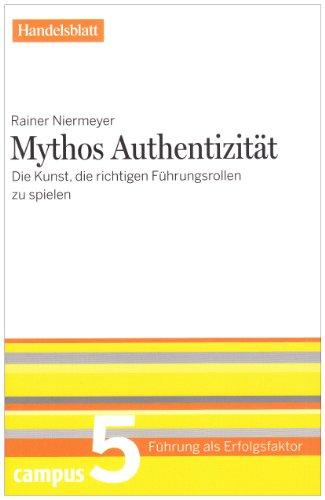 Handelsblatt

Rainer Niermeyer

Mythos Authentizität

Die Kunst, die richtigen Führungsrollen zu spielen

5

Führung als Erfolgsfaktor

campus